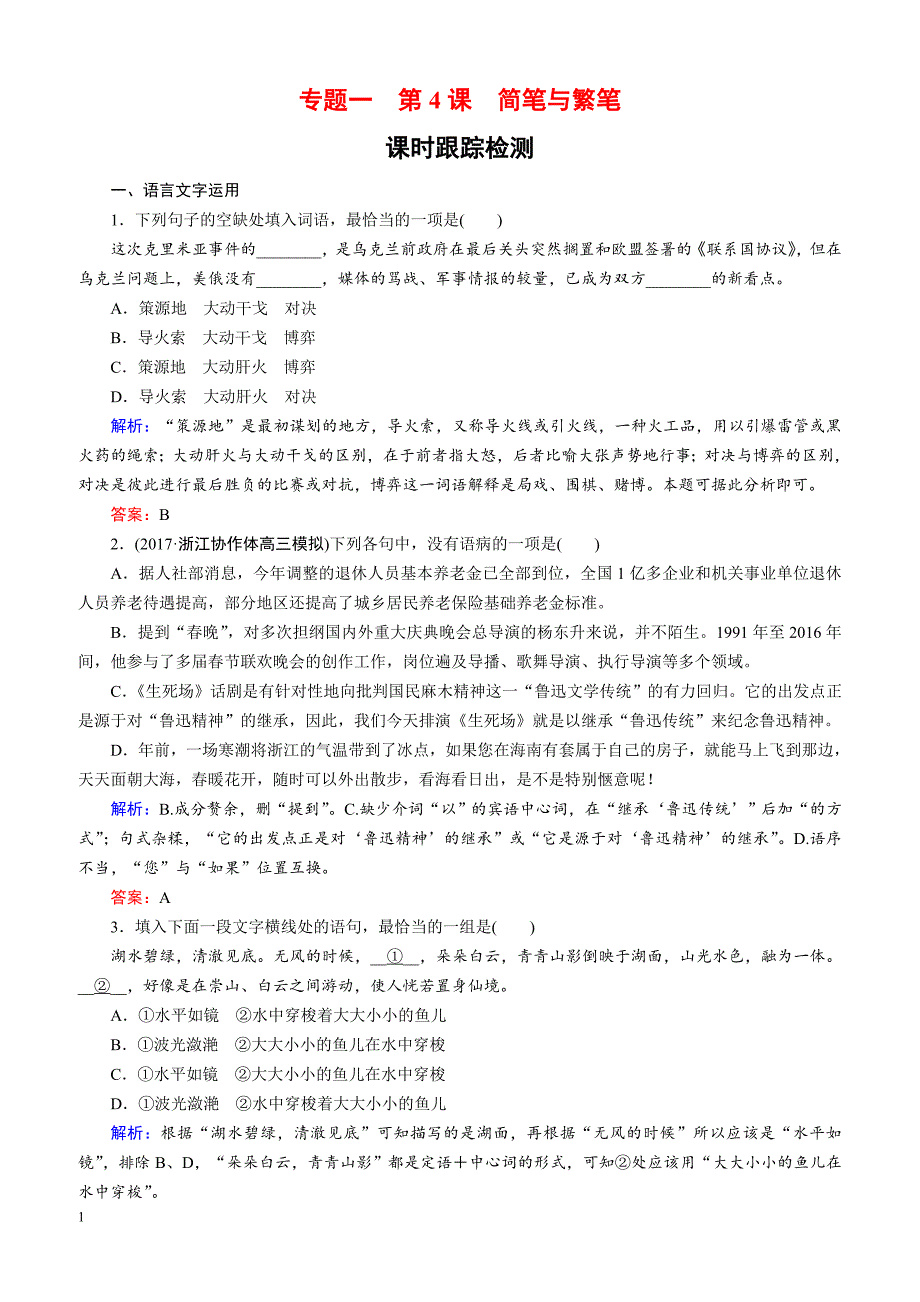 专题一　第 4 课　简笔与繁笔

课时跟踪检测

一、语言文字运用

1．下列句子的空缺处填入词语，最恰当的一项是(　　)

这次克里米亚事件的________，是乌克兰前政府在最后关头突然搁置和欧盟签署的《联系国协议》，但在乌克兰问题上，美俄没有________，媒体的骂战、军事情报的较量，已成为双方________的新看点。

A．策源地　大动干戈　对决

B．导火索　大动干戈　博弈

C．策源地　大动肝火　博弈

D．导火索　大动肝火　对决

解析：“策源地”是最初谋划的地方，导火索，又称导火线或引火线，一种火工品，用以引爆雷管或黑火药的绳索；大动肝火与大动干戈的区别，在于前者指大怒，后者比喻大张声势地行事；对决与博弈的区别，对决是彼此进行最后胜负的比赛或对抗，博弈这一词语解释是局戏、围棋、赌博。本题可据此分析即可。

答案：B

2．(2017·浙江协作体高三模拟)下列各句中，没有语病的一项是(　　)

A．据人社部消息，今年调整的退休人员基本养老金已全部到位，全国 1 亿多企业和机关事业单位退休人员养老待遇提高，部分地区还提高了城乡居民养老保险基础养老金标准。

B．提到“春晚”，对多次担纲国内外重大庆典晚会总导演的杨东升来说，并不陌生。1991 年至 2016 年间，他参与了多届春节联欢晚会的创作工作，岗位遍及导播、歌舞导演、执行导演等多个领域。

C．《生死场》话剧是有针对性地向批判国民麻木精神这一“鲁迅文学传统”的有力回归。它的出发点正是源于对“鲁迅精神”的继承，因此，我们今天排演《生死场》就是以继承“鲁迅传统”来纪念鲁迅精神。

D．年前，一场寒潮将浙江的气温带到了冰点，如果您在海南有套属于自己的房子，就能马上飞到那边，天天面朝大海，春暖花开，随时可以外出散步，看海看日出，是不是特别惬意呢！

解析：B.成分赘余，删“提到”。C.缺少介词“以”的宾语中心词，在“继承‘鲁迅传统’”后加“的方式”；句式杂糅，“它的出发点正是对‘鲁迅精神’的继承”或“它是源于对‘鲁迅精神’的继承”。D.语序不当，“您”与“如果”位置互换。

答案：A

3．填入下面一段文字横线处的语句，最恰当的一组是(　　)

湖水碧绿，清澈见底。无风的时候，__①__，朵朵白云，青青山影倒映于湖面，山光水色，融为一体。__②__，好像是在崇山、白云之间游动，使人恍若置身仙境。

A．①水平如镜　②水中穿梭着大大小小的鱼儿

B．①波光潋滟　②大大小小的鱼儿在水中穿梭

C．①水平如镜　②大大小小的鱼儿在水中穿梭

D．①波光潋滟　②水中穿梭着大大小小的鱼儿

解析：根据“湖水碧绿，清澈见底”可知描写的是湖面，再根据“无风的时候”所以应该是“水平如镜”，排除 B、D，“朵朵白云，青青山影”都是定语＋中心词的形式，可知②处应该用“大大小小的鱼儿在水中穿梭”。

1